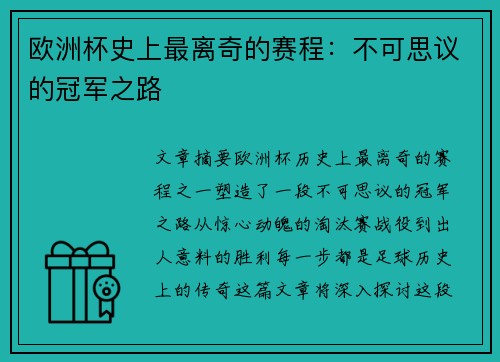 欧洲杯史上最离奇的赛程：不可思议的冠军之路

文章摘要欧洲杯历史上最离奇的赛程之一塑造了一段不可思议的冠军之路从惊心动魄的淘汰赛战役到出人意料的胜利每一步都是足球历史上的传奇这篇文章将深入探讨这段